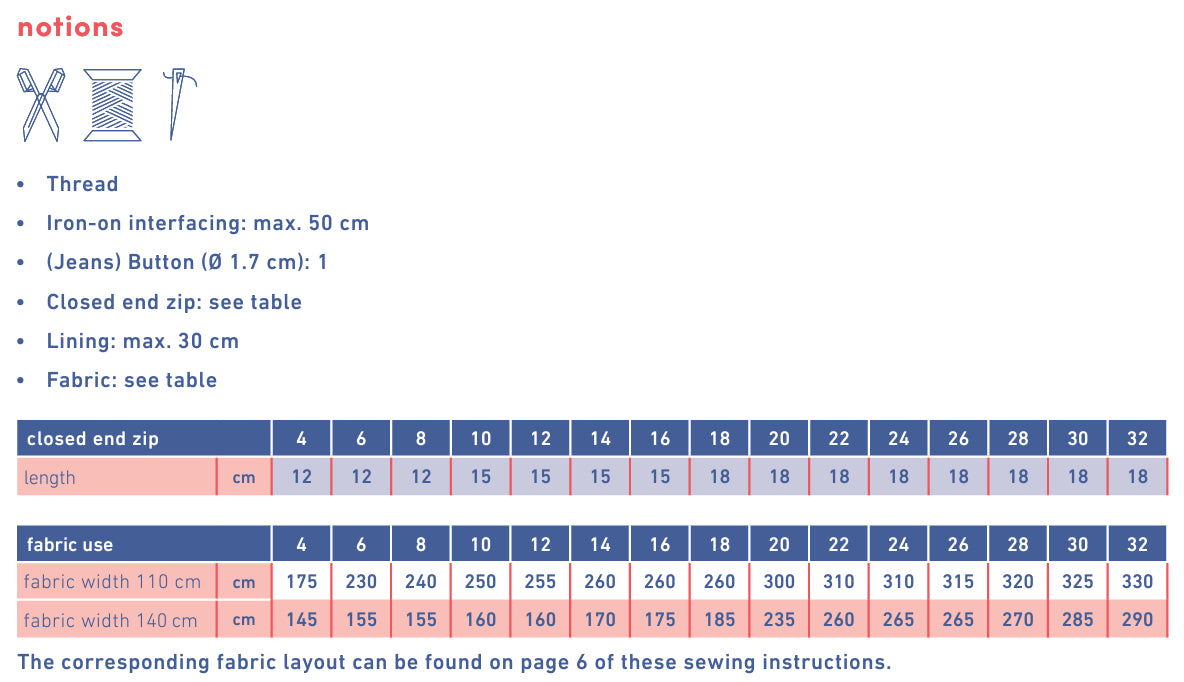 notions

• Thread
• Iron-on interfacing: max. 50 cm
• (Jeans) Button (Ø 1.7 cm): 1
• Closed end zip: see table
• Lining: max. 30 cm
• Fabric: see table

| closed end zip | | 4 | 6 | 8 | 10 | 12 | 14 | 16 | 18 | 20 | 22 | 24 | 26 | 28 | 30 | 32 |
|---|---|---|---|---|---|---|---|---|---|---|---|---|---|---|---|---|
| length | cm | 12 | 12 | 12 | 15 | 15 | 15 | 15 | 18 | 18 | 18 | 18 | 18 | 18 | 18 | 18 |

| fabric use | | 4 | 6 | 8 | 10 | 12 | 14 | 16 | 18 | 20 | 22 | 24 | 26 | 28 | 30 | 32 |
|---|---|---|---|---|---|---|---|---|---|---|---|---|---|---|---|---|
| fabric width 110 cm | cm | 175 | 230 | 240 | 250 | 255 | 260 | 260 | 260 | 300 | 310 | 310 | 315 | 320 | 325 | 330 |
| fabric width 140 cm | cm | 145 | 155 | 155 | 160 | 160 | 170 | 175 | 185 | 235 | 260 | 265 | 265 | 270 | 285 | 290 |

The corresponding fabric layout can be found on page 6 of these sewing instructions.